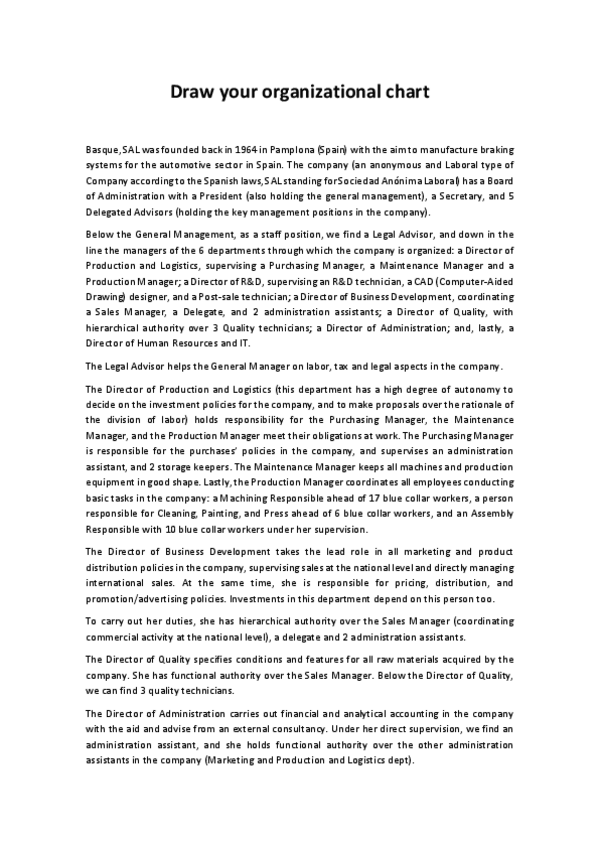 Draw your organizational chart

Basque, SAL was founded back in 1964 in Pamplona (Spain) with the aim to manufacture braking systems for the automotive sector in Spain. The company (an anonymous and Laboral type of Company according to the Spanish laws, SAL standing for Sociedad Anónima Laboral) has a Board of Administration with a President (also holding the general management), a Secretary, and 5 Delegated Advisors (holding the key management positions in the company).

Below the General Management, as a staff position, we find a Legal Advisor, and down in the line the managers of the 6 departments through which the company is organized: a Director of Production and Logistics, supervising a Purchasing Manager, a Maintenance Manager and a Production Manager; a Director of R&D, supervising an R&D technician, a CAD (Computer-Aided Drawing) designer, and a Post-sale technician; a Director of Business Development, coordinating a Sales Manager, a Delegate, and 2 administration assistants; a Director of Quality, with hierarchical authority over 3 Quality technicians; a Director of Administration; and, lastly, a Director of Human Resources and IT.

The Legal Advisor helps the General Manager on labor, tax and legal aspects in the company.

The Director of Production and Logistics (this department has a high degree of autonomy to decide on the investment policies for the company, and to make proposals over the rationale of the division of labor) holds responsibility for the Purchasing Manager, the Maintenance Manager, and the Production Manager meet their obligations at work. The Purchasing Manager is responsible for the purchases' policies in the company, and supervises an administration assistant, and 2 storage keepers. The Maintenance Manager keeps all machines and production equipment in good shape. Lastly, the Production Manager coordinates all employees conducting basic tasks in the company: a Machining Responsible ahead of 17 blue collar workers, a person responsible for Cleaning, Painting, and Press ahead of 6 blue collar workers, and an Assembly Responsible with 10 blue collar workers under her supervision.

The Director of Business Development takes the lead role in all marketing and product distribution policies in the company, supervising sales at the national level and directly managing international sales. At the same time, she is responsible for pricing, distribution, and promotion/advertising policies. Investments in this department depend on this person too.

To carry out her duties, she has hierarchical authority over the Sales Manager (coordinating commercial activity at the national level), a delegate and 2 administration assistants.

The Director of Quality specifies conditions and features for all raw materials acquired by the company. She has functional authority over the Sales Manager. Below the Director of Quality, we can find 3 quality technicians.

The Director of Administration carries out financial and analytical accounting in the company with the aid and advise from an external consultancy. Under her direct supervision, we find an administration assistant, and she holds functional authority over the other administration assistants in the company (Marketing and Production and Logistics dept).